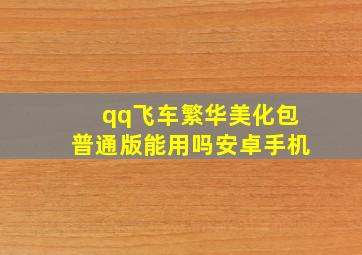 qq飞车繁华美化包
普通版能用吗安卓手机